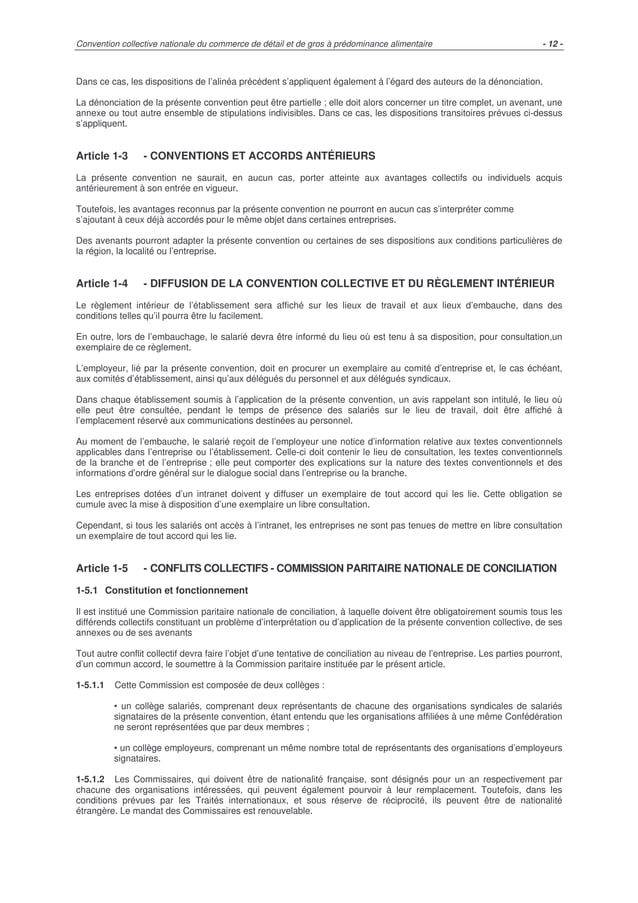 Convention collective nationale du commerce de détail et de gros à prédominance alimentaire - 12 -

Dans ce cas, les dispositions de l'alinéa précédent s'appliquent également à l'égard des auteurs de la dénonciation.

La dénonciation de la présente convention peut être partielle ; elle doit alors concerner un titre complet, un avenant, une annexe ou tout autre ensemble de stipulations indivisibles. Dans ce cas, les dispositions transitoires prévues ci-dessus s'appliquent.

Article 1-3 - CONVENTIONS ET ACCORDS ANTÉRIEURS

La présente convention ne saurait, en aucun cas, porter atteinte aux avantages collectifs ou individuels acquis antérieurement à son entrée en vigueur.

Toutefois, les avantages reconnus par la présente convention ne pourront en aucun cas s'interpréter comme s'ajoutant à ceux déjà accordés pour le même objet dans certaines entreprises.

Des avenants pourront adapter la présente convention ou certaines de ses dispositions aux conditions particulières de la région, la localité ou l'entreprise.

Article 1-4 - DIFFUSION DE LA CONVENTION COLLECTIVE ET DU RÈGLEMENT INTÉRIEUR

Le règlement intérieur de l'établissement sera affiché sur les lieux de travail et aux lieux d'embauche, dans des conditions telles qu'il pourra être lu facilement.

En outre, lors de l'embauchage, le salarié devra être informé du lieu où est tenu à sa disposition, pour consultation,un exemplaire de ce règlement.

L'employeur, lié par la présente convention, doit en procurer un exemplaire au comité d'entreprise et, le cas échéant, aux comités d'établissement, ainsi qu'aux délégués du personnel et aux délégués syndicaux.

Dans chaque établissement soumis à l'application de la présente convention, un avis rappelant son intitulé, le lieu où elle peut être consultée, pendant le temps de présence des salariés sur le lieu de travail, doit être affiché à l'emplacement réservé aux communications destinées au personnel.

Au moment de l'embauche, le salarié reçoit de l'employeur une notice d'information relative aux textes conventionnels applicables dans l'entreprise ou l'établissement. Celle-ci doit contenir le lieu de consultation, les textes conventionnels de la branche et de l'entreprise ; elle peut comporter des explications sur la nature des textes conventionnels et des informations d'ordre général sur le dialogue social dans l'entreprise ou la branche.

Les entreprises dotées d'un intranet doivent y diffuser un exemplaire de tout accord qui les lie. Cette obligation se cumule avec la mise à disposition d'une exemplaire un libre consultation.

Cependant, si tous les salariés ont accès à l'intranet, les entreprises ne sont pas tenues de mettre en libre consultation un exemplaire de tout accord qui les lie.

Article 1-5 - CONFLITS COLLECTIFS - COMMISSION PARITAIRE NATIONALE DE CONCILIATION

1-5.1 Constitution et fonctionnement

Il est institué une Commission paritaire nationale de conciliation, à laquelle doivent être obligatoirement soumis tous les différends collectifs constituant un problème d'interprétation ou d'application de la présente convention collective, de ses annexes ou de ses avenants

Tout autre conflit collectif devra faire l'objet d'une tentative de conciliation au niveau de l'entreprise. Les parties pourront, d'un commun accord, le soumettre à la Commission paritaire instituée par le présent article.

1-5.1.1 Cette Commission est composée de deux collèges :

• un collège salariés, comprenant deux représentants de chacune des organisations syndicales de salariés signataires de la présente convention, étant entendu que les organisations affiliées à une même Confédération ne seront représentées que par deux membres ;

• un collège employeurs, comprenant un même nombre total de représentants des organisations d'employeurs signataires.

1-5.1.2 Les Commissaires, qui doivent être de nationalité française, sont désignés pour un an respectivement par chacune des organisations intéressées, qui peuvent également pourvoir à leur remplacement. Toutefois, dans les conditions prévues par les Traités internationaux, et sous réserve de réciprocité, ils peuvent être de nationalité étrangère. Le mandat des Commissaires est renouvelable.